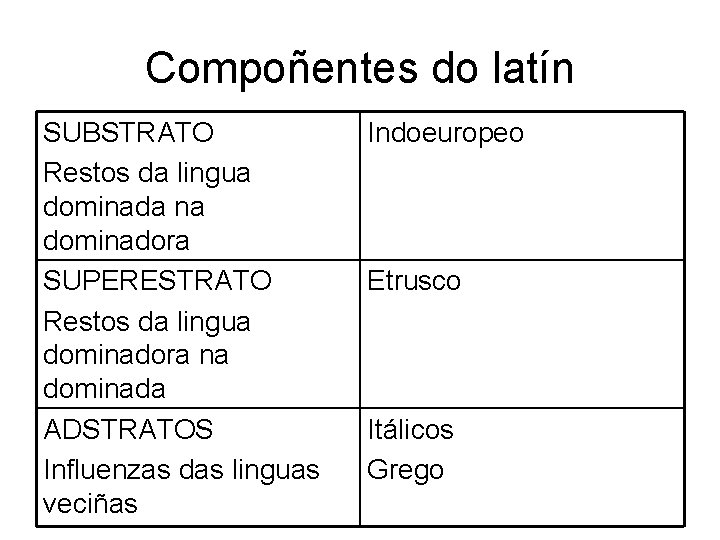 Compoñentes do latín

| SUBSTRATO Restos da lingua dominada na dominadora | Indoeuropeo |
|---|---|
| SUPERESTRATO Restos da lingua dominadora na dominada | Etrusco |
| ADSTRATOS Influenzas das linguas veciñas | Itálicos Grego |